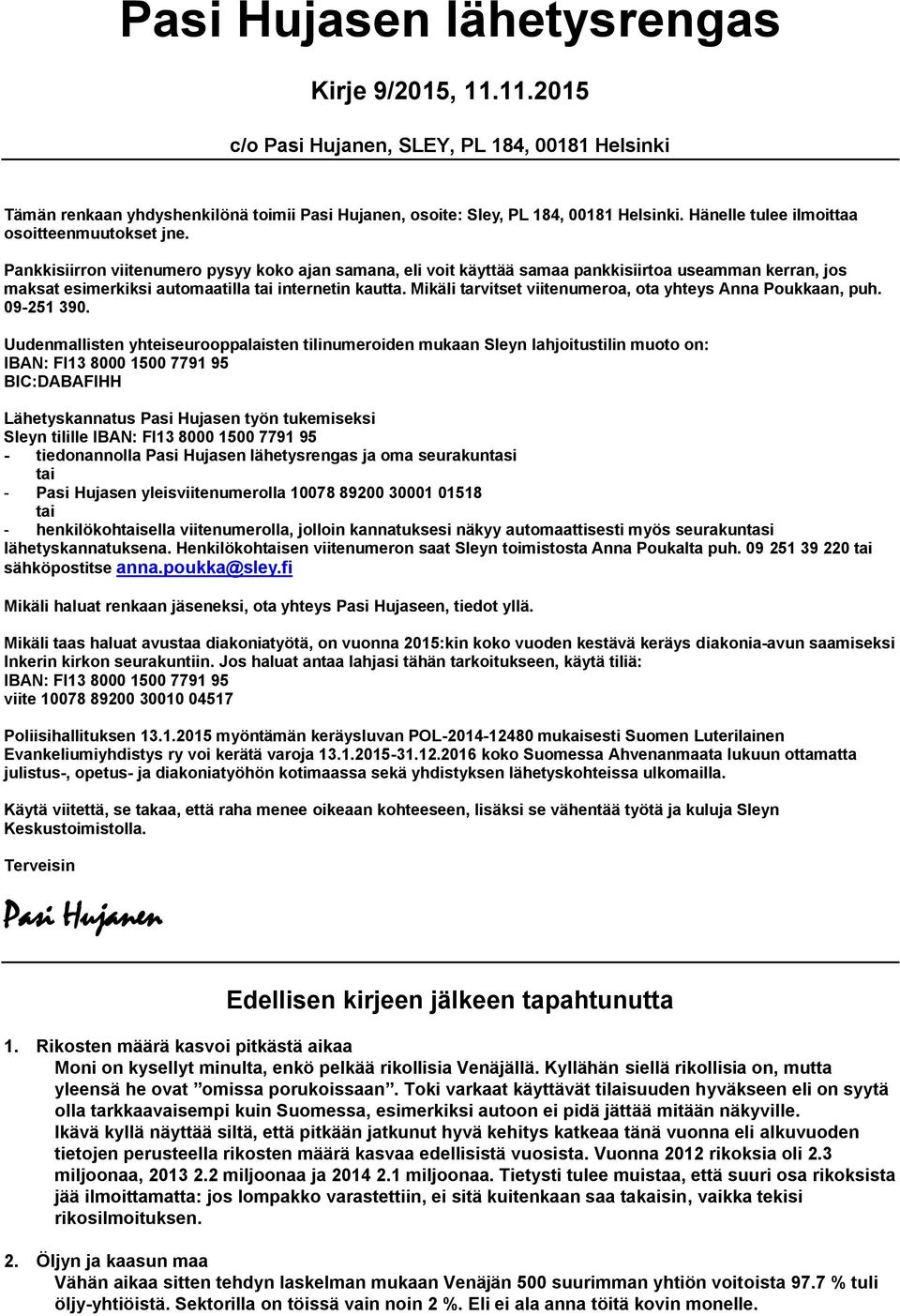 Pasi Hujasen lähetysrengas

Kirje 9/2015, 11.11.2015

c/o Pasi Hujanen, SLEY, PL 184, 00181 Helsinki

Tämän renkaan yhdyshenkilönä toimii Pasi Hujanen, osoite: Sley, PL 184, 00181 Helsinki. Hänelle tulee ilmoittaa osoitteenmuutokset jne.

Pankkisiirron viitenumero pysyy koko ajan samana, eli voit käyttää samaa pankkisiirtoa useamman kerran, jos maksat esimerkiksi automaatilla tai internetin kautta. Mikäli tarvitset viitenumeroa, ota yhteys Anna Poukkaan, puh. 09-251 390.

Uudenmallisten yhteiseurooppalaisten tilinumeroiden mukaan Sleyn lahjoitustilin muoto on:
IBAN: FI13 8000 1500 7791 95
BIC:DABAFIHH

Lähetyskannatus Pasi Hujasen työn tukemiseksi
Sleyn tilille IBAN: FI13 8000 1500 7791 95
- tiedonannolla Pasi Hujasen lähetysrengas ja oma seurakuntasi
tai
- Pasi Hujasen yleisviitenumerolla 10078 89200 30001 01518
tai
- henkilökohtaisella viitenumerolla, jolloin kannatuksesi näkyy automaattisesti myös seurakuntasi lähetyskannatuksena. Henkilökohtaisen viitenumeron saat Sleyn toimistosta Anna Poukalta puh. 09 251 39 220 tai sähköpostitse anna.poukka@sley.fi

Mikäli haluat renkaan jäseneksi, ota yhteys Pasi Hujaseen, tiedot yllä.

Mikäli taas haluat avustaa diakoniatyötä, on vuonna 2015:kin koko vuoden kestävä keräys diakonia-avun saamiseksi Inkerin kirkon seurakuntiin. Jos haluat antaa lahjasi tähän tarkoitukseen, käytä tiliä:
IBAN: FI13 8000 1500 7791 95
viite 10078 89200 30010 04517

Poliisihallituksen 13.1.2015 myöntämän keräysluvan POL-2014-12480 mukaisesti Suomen Luterilainen Evankeliumiyhdistys ry voi kerätä varoja 13.1.2015-31.12.2016 koko Suomessa Ahvenanmaata lukuun ottamatta julistus-, opetus- ja diakoniatyöhön kotimaassa sekä yhdistyksen lähetyskohteissa ulkomailla.

Käytä viitettä, se takaa, että raha menee oikeaan kohteeseen, lisäksi se vähentää työtä ja kuluja Sleyn Keskustoimistolla.

Terveisin

Pasi Hujanen

Edellisen kirjeen jälkeen tapahtunutta

1. Rikosten määrä kasvoi pitkästä aikaa
Moni on kysellyt minulta, enkö pelkää rikollisia Venäjällä. Kyllähän siellä rikollisia on, mutta yleensä he ovat ”omissa porukoissaan”. Toki varkaat käyttävät tilaisuuden hyväkseen eli on syytä olla tarkkaavaisempi kuin Suomessa, esimerkiksi autoon ei pidä jättää mitään näkyville.
Ikävä kyllä näyttää siltä, että pitkään jatkunut hyvä kehitys katkeaa tänä vuonna eli alkuvuoden tietojen perusteella rikosten määrä kasvaa edellisistä vuosista. Vuonna 2012 rikoksia oli 2.3 miljoonaa, 2013 2.2 miljoonaa ja 2014 2.1 miljoonaa. Tietysti tulee muistaa, että suuri osa rikoksista jää ilmoittamatta: jos lompakko varastettiin, ei sitä kuitenkaan saa takaisin, vaikka tekisi rikosilmoituksen.

2. Öljyn ja kaasun maa
Vähän aikaa sitten tehdyn laskelman mukaan Venäjän 500 suurimman yhtiön voitoista 97.7 % tuli öljy-yhtiöistä. Sektorilla on töissä vain noin 2 %. Eli ei ala anna töitä kovin monelle.